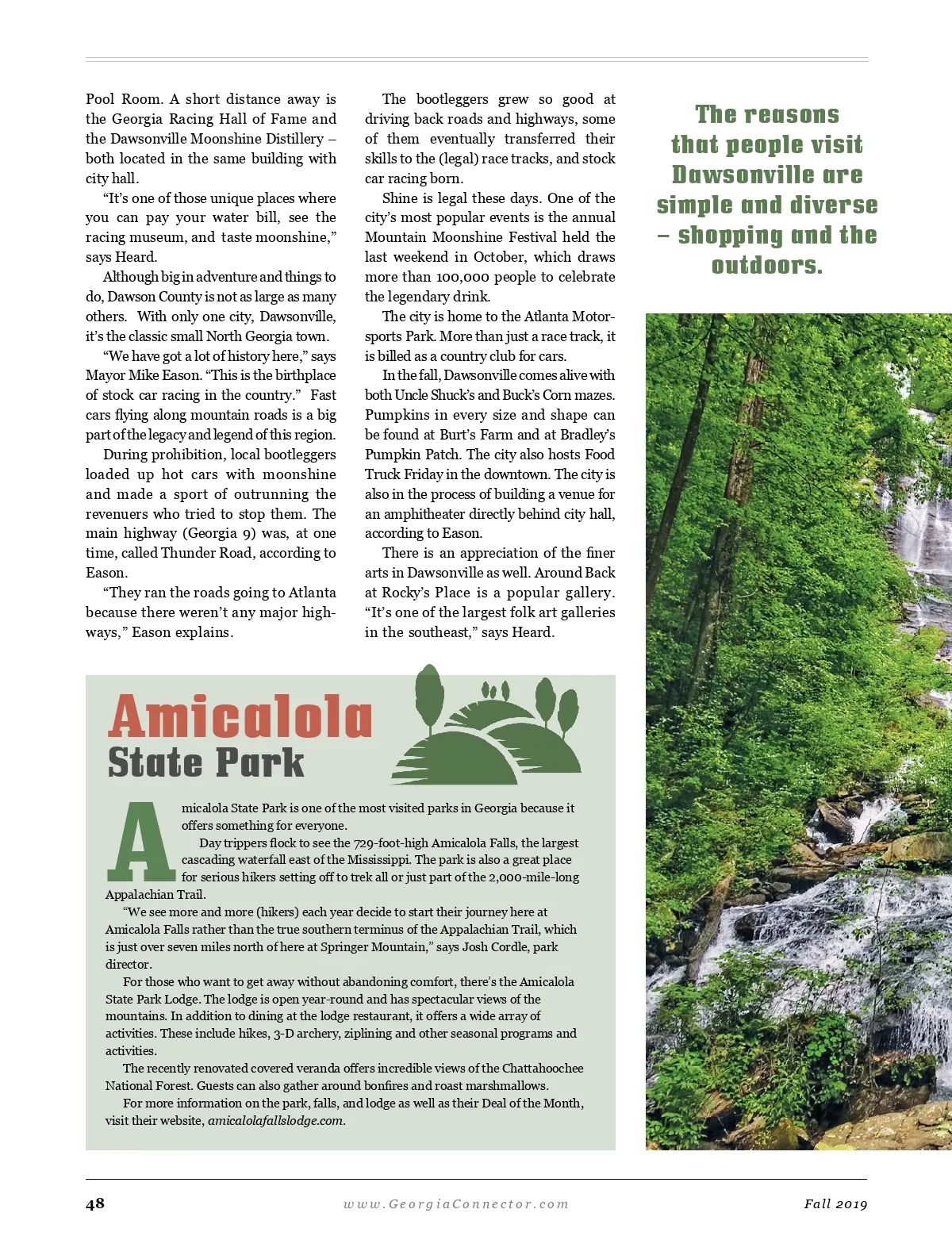 Pool Room. A short distance away is the Georgia Racing Hall of Fame and the Dawsonville Moonshine Distillery – both located in the same building with city hall.

"It's one of those unique places where you can pay your water bill, see the racing museum, and taste moonshine," says Heard.

Although big in adventure and things to do, Dawson County is not as large as many others. With only one city, Dawsonville, it's the classic small North Georgia town.

"We have got a lot of history here," says Mayor Mike Eason. "This is the birthplace of stock car racing in the country." Fast cars flying along mountain roads is a big part of the legacy and legend of this region.

During prohibition, local bootleggers loaded up hot cars with moonshine and made a sport of outrunning the revenuers who tried to stop them. The main highway (Georgia 9) was, at one time, called Thunder Road, according to Eason.

"They ran the roads going to Atlanta because there weren't any major highways," Eason explains.

The bootleggers grew so good at driving back roads and highways, some of them eventually transferred their skills to the (legal) race tracks, and stock car racing born.

Shine is legal these days. One of the city's most popular events is the annual Mountain Moonshine Festival held the last weekend in October, which draws more than 100,000 people to celebrate the legendary drink.

The city is home to the Atlanta Motorsports Park. More than just a race track, it is billed as a country club for cars.

In the fall, Dawsonville comes alive with both Uncle Shuck's and Buck's Corn mazes. Pumpkins in every size and shape can be found at Burt's Farm and at Bradley's Pumpkin Patch. The city also hosts Food Truck Friday in the downtown. The city is also in the process of building a venue for an amphitheater directly behind city hall, according to Eason.

There is an appreciation of the finer arts in Dawsonville as well. Around Back at Rocky's Place is a popular gallery. "It's one of the largest folk art galleries in the southeast," says Heard.

The reasons that people visit Dawsonville are simple and diverse – shopping and the outdoors.

Amicalola State Park

Amicalola State Park is one of the most visited parks in Georgia because it offers something for everyone.

Day trippers flock to see the 729-foot-high Amicalola Falls, the largest cascading waterfall east of the Mississippi. The park is also a great place for serious hikers setting off to trek all or just part of the 2,000-mile-long Appalachian Trail.

"We see more and more (hikers) each year decide to start their journey here at Amicalola Falls rather than the true southern terminus of the Appalachian Trail, which is just over seven miles north of here at Springer Mountain," says Josh Cordle, park director.

For those who want to get away without abandoning comfort, there's the Amicalola State Park Lodge. The lodge is open year-round and has spectacular views of the mountains. In addition to dining at the lodge restaurant, it offers a wide array of activities. These include hikes, 3-D archery, ziplining and other seasonal programs and activities.

The recently renovated covered veranda offers incredible views of the Chattahoochee National Forest. Guests can also gather around bonfires and roast marshmallows.

For more information on the park, falls, and lodge as well as their Deal of the Month, visit their website, amicalolafallslodge.com.

48 www.GeorgiaConnector.com Fall 2019